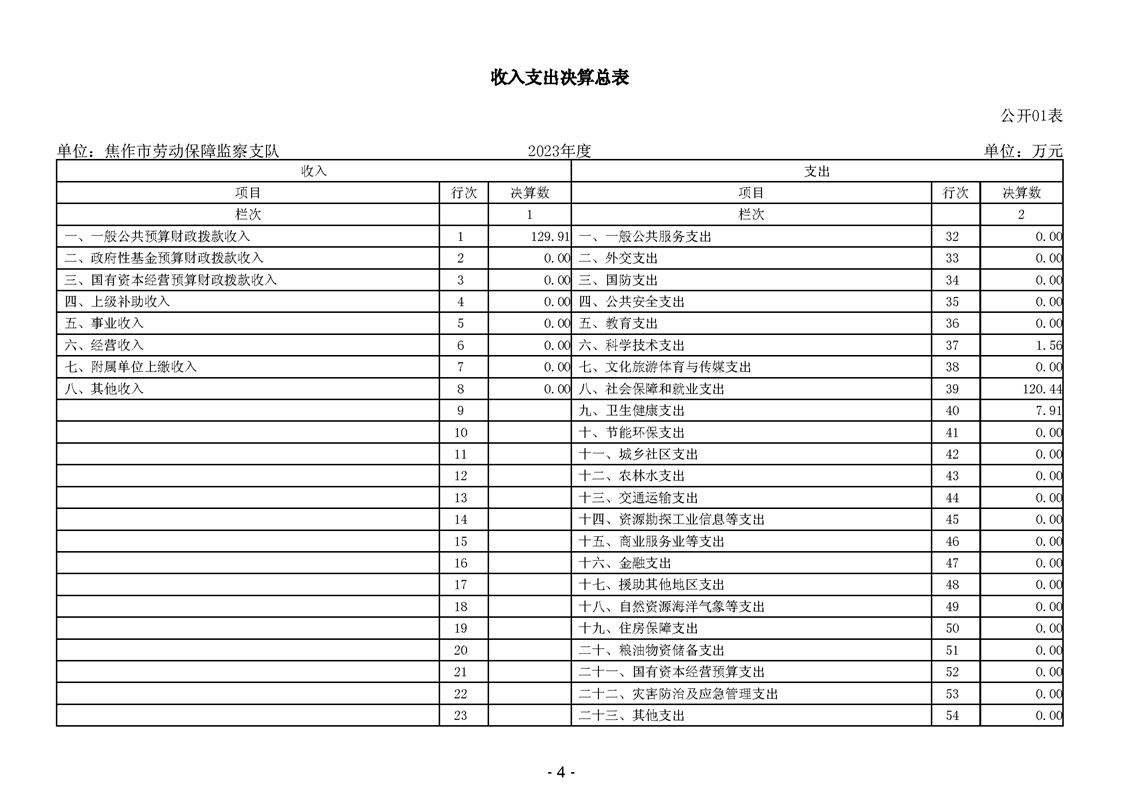 收入支出决算总表

公开01表

单位：焦作市劳动保障监察支队　　2023年度　　单位：万元

| 收入 | | | 支出 | | |
|---|---|---|---|---|---|
| 项目 | 行次 | 决算数 | 项目 | 行次 | 决算数 |
| 栏次 | | 1 | 栏次 | | 2 |
| 一、一般公共预算财政拨款收入 | 1 | 129.91 | 一、一般公共服务支出 | 32 | 0.00 |
| 二、政府性基金预算财政拨款收入 | 2 | 0.00 | 二、外交支出 | 33 | 0.00 |
| 三、国有资本经营预算财政拨款收入 | 3 | 0.00 | 三、国防支出 | 34 | 0.00 |
| 四、上级补助收入 | 4 | 0.00 | 四、公共安全支出 | 35 | 0.00 |
| 五、事业收入 | 5 | 0.00 | 五、教育支出 | 36 | 0.00 |
| 六、经营收入 | 6 | 0.00 | 六、科学技术支出 | 37 | 1.56 |
| 七、附属单位上缴收入 | 7 | 0.00 | 七、文化旅游体育与传媒支出 | 38 | 0.00 |
| 八、其他收入 | 8 | 0.00 | 八、社会保障和就业支出 | 39 | 120.44 |
| | 9 | | 九、卫生健康支出 | 40 | 7.91 |
| | 10 | | 十、节能环保支出 | 41 | 0.00 |
| | 11 | | 十一、城乡社区支出 | 42 | 0.00 |
| | 12 | | 十二、农林水支出 | 43 | 0.00 |
| | 13 | | 十三、交通运输支出 | 44 | 0.00 |
| | 14 | | 十四、资源勘探工业信息等支出 | 45 | 0.00 |
| | 15 | | 十五、商业服务业等支出 | 46 | 0.00 |
| | 16 | | 十六、金融支出 | 47 | 0.00 |
| | 17 | | 十七、援助其他地区支出 | 48 | 0.00 |
| | 18 | | 十八、自然资源海洋气象等支出 | 49 | 0.00 |
| | 19 | | 十九、住房保障支出 | 50 | 0.00 |
| | 20 | | 二十、粮油物资储备支出 | 51 | 0.00 |
| | 21 | | 二十一、国有资本经营预算支出 | 52 | 0.00 |
| | 22 | | 二十二、灾害防治及应急管理支出 | 53 | 0.00 |
| | 23 | | 二十三、其他支出 | 54 | 0.00 |

- 4 -